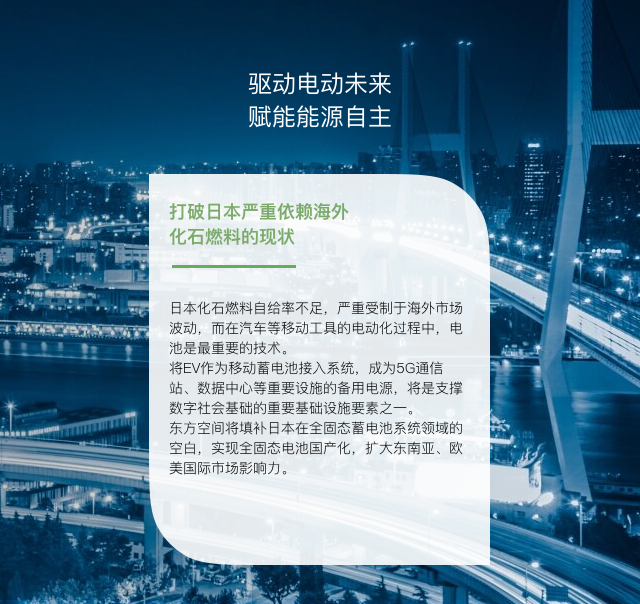 驱动电动未来
赋能能源自主

打破日本严重依赖海外化石燃料的现状

日本化石燃料自给率不足，严重受制于海外市场波动，而在汽车等移动工具的电动化过程中，电池是最重要的技术。
将EV作为移动蓄电池接入系统，成为5G通信站、数据中心等重要设施的备用电源，将是支撑数字社会基础的重要基础设施要素之一。
东方空间将填补日本在全固态蓄电池系统领域的空白，实现全固态电池国产化，扩大东南亚、欧美国际市场影响力。